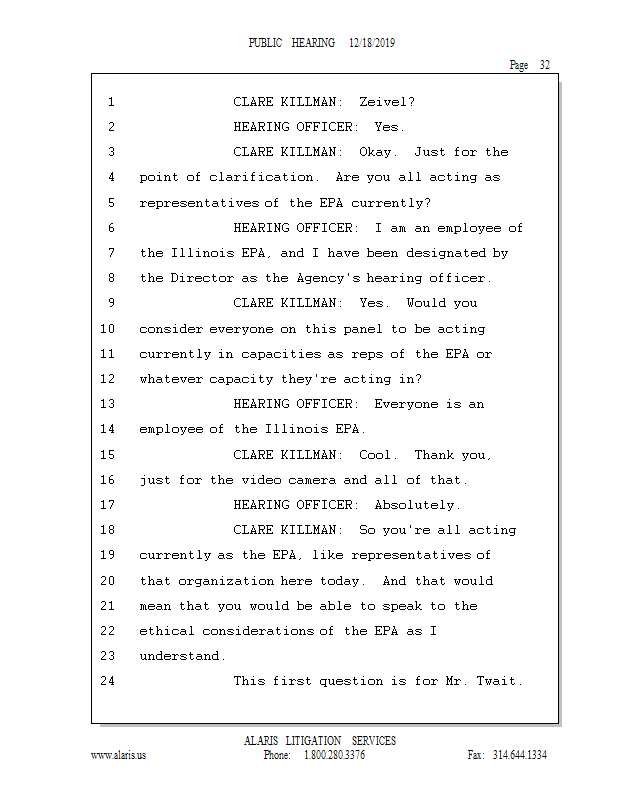 PUBLIC HEARING 12/18/2019

Page 32

1 CLARE KILLMAN: Zeivel?

2 HEARING OFFICER: Yes.

3 CLARE KILLMAN: Okay. Just for the

4 point of clarification. Are you all acting as

5 representatives of the EPA currently?

6 HEARING OFFICER: I am an employee of

7 the Illinois EPA, and I have been designated by

8 the Director as the Agency's hearing officer.

9 CLARE KILLMAN: Yes. Would you

10 consider everyone on this panel to be acting

11 currently in capacities as reps of the EPA or

12 whatever capacity they're acting in?

13 HEARING OFFICER: Everyone is an

14 employee of the Illinois EPA.

15 CLARE KILLMAN: Cool. Thank you,

16 just for the video camera and all of that.

17 HEARING OFFICER: Absolutely.

18 CLARE KILLMAN: So you're all acting

19 currently as the EPA, like representatives of

20 that organization here today. And that would

21 mean that you would be able to speak to the

22 ethical considerations of the EPA as I

23 understand.

24 This first question is for Mr. Twait.

ALARIS LITIGATION SERVICES

www.alaris.us Phone: 1.800.280.3376 Fax: 314.644.1334